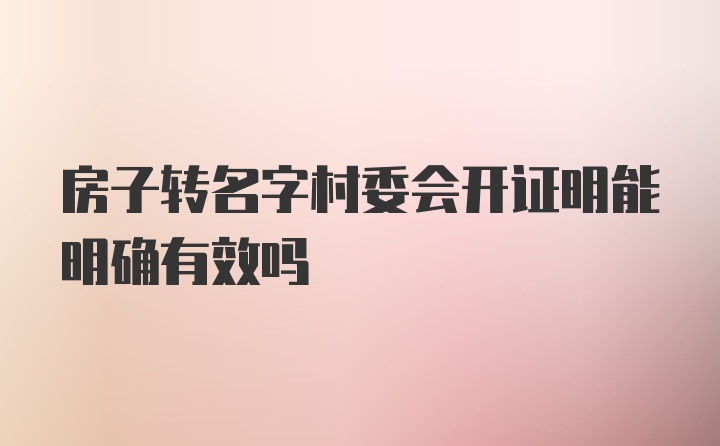 房子转名字村委会开证明能明确有效吗